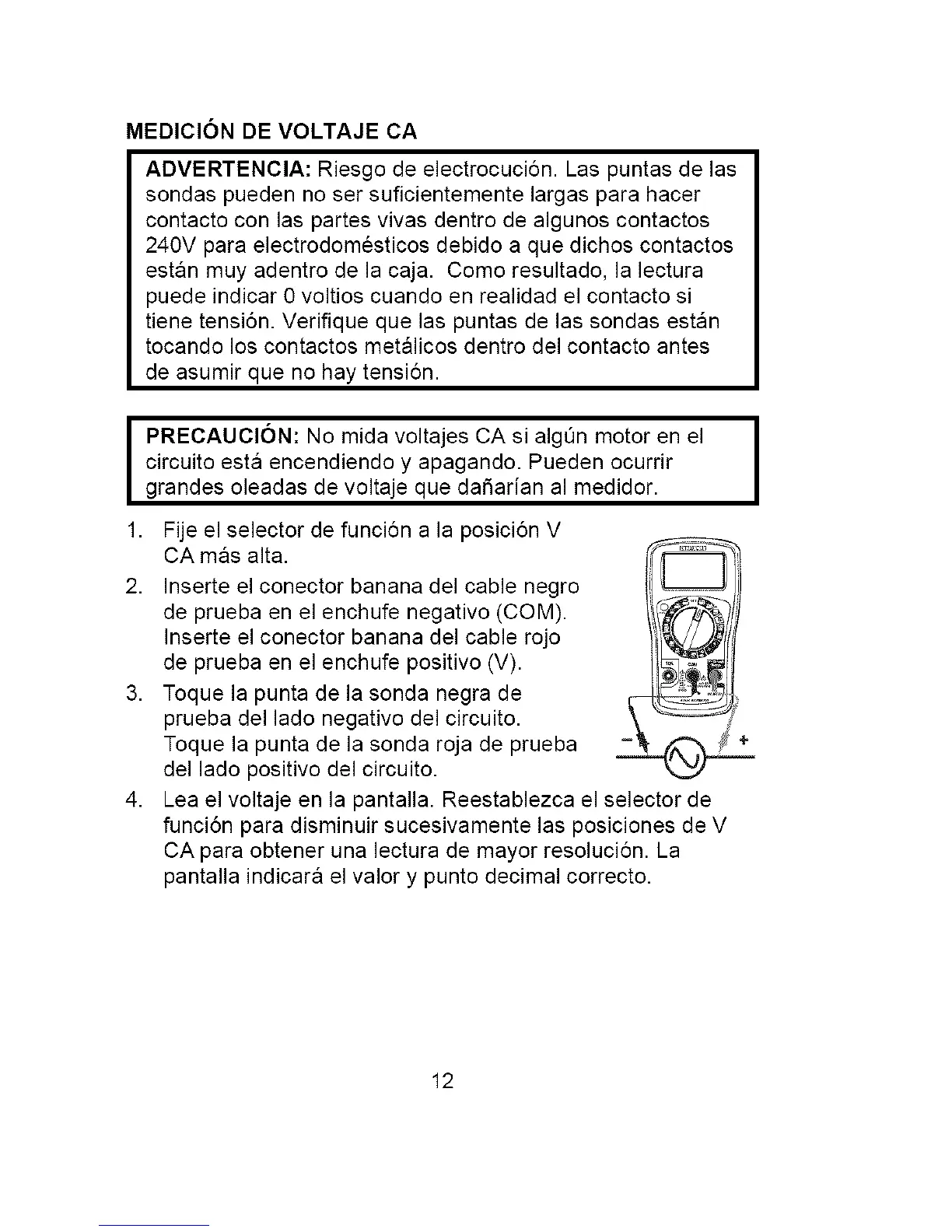 MEDICIÓN DE VOLTAJE CA

ADVERTENCIA: Riesgo de electrocución. Las puntas de las sondas pueden no ser suficientemente largas para hacer contacto con las partes vivas dentro de algunos contactos 240V para electrodomésticos debido a que dichos contactos están muy adentro de la caja. Como resultado, la lectura puede indicar 0 voltios cuando en realidad el contacto si tiene tensión. Verifique que las puntas de las sondas están tocando los contactos metálicos dentro del contacto antes de asumir que no hay tensión.

PRECAUCIÓN: No mida voltajes CA si algún motor en el circuito está encendiendo y apagando. Pueden ocurrir grandes oleadas de voltaje que dañarían al medidor.

1. Fije el selector de función a la posición V CA más alta.
2. Inserte el conector banana del cable negro de prueba en el enchufe negativo (COM). Inserte el conector banana del cable rojo de prueba en el enchufe positivo (V).
3. Toque la punta de la sonda negra de prueba del lado negativo del circuito. Toque la punta de la sonda roja de prueba del lado positivo del circuito.
4. Lea el voltaje en la pantalla. Reestablezca el selector de función para disminuir sucesivamente las posiciones de V CA para obtener una lectura de mayor resolución. La pantalla indicará el valor y punto decimal correcto.

−
+

12